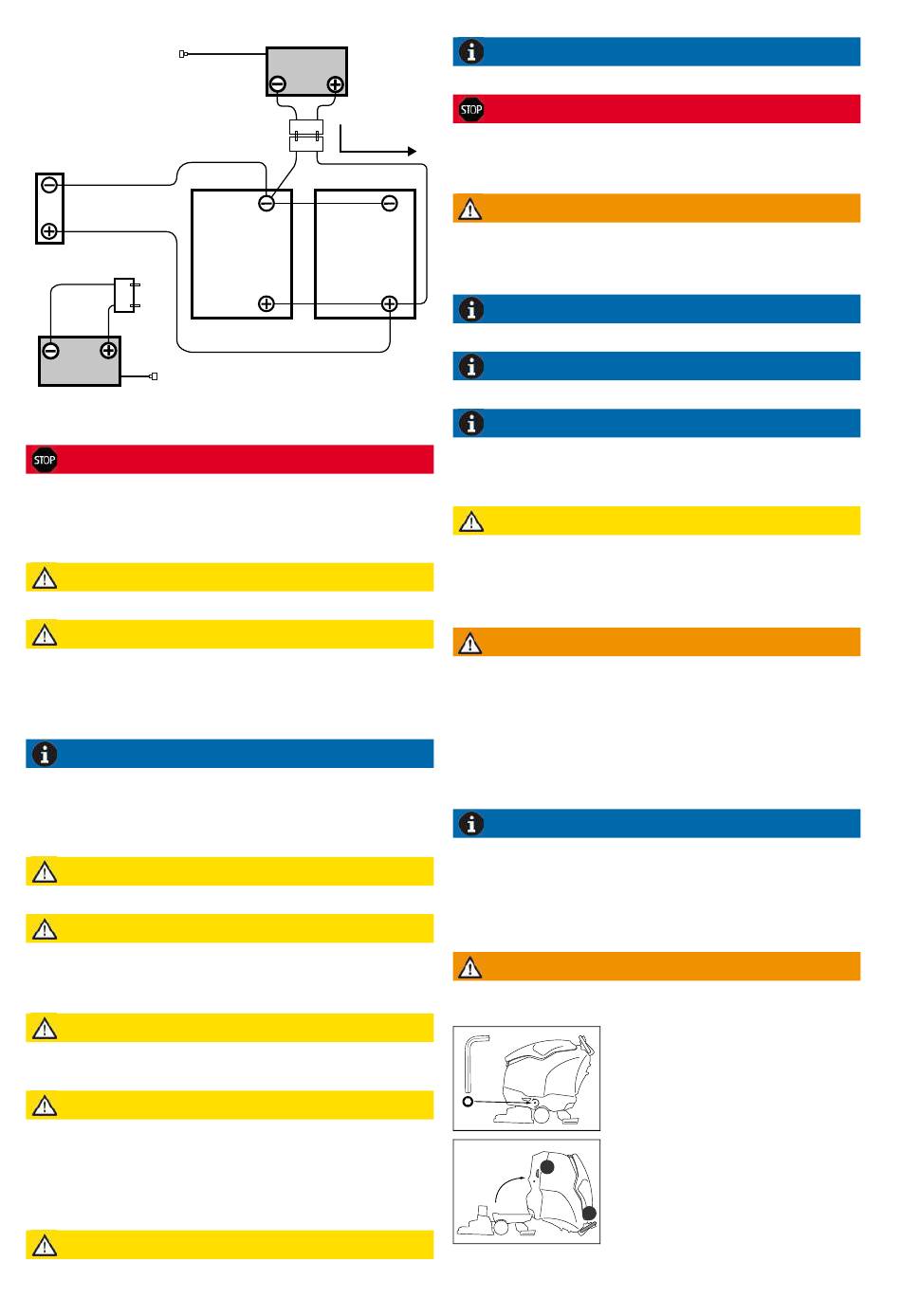 STOP

STOP